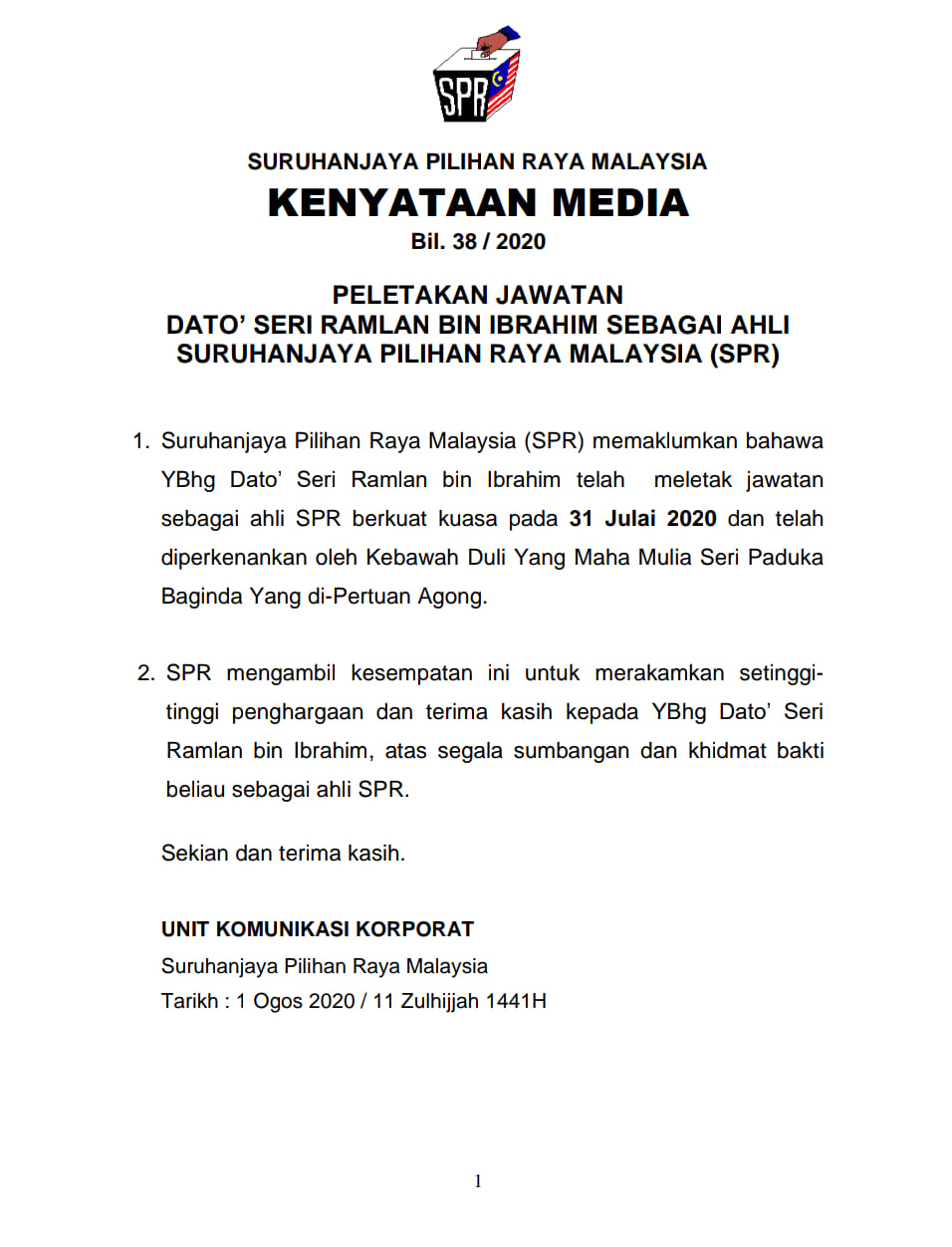 SPR

SURUHANJAYA PILIHAN RAYA MALAYSIA
KENYATAAN MEDIA
Bil. 38 / 2020

PELETAKAN JAWATAN
DATO' SERI RAMLAN BIN IBRAHIM SEBAGAI AHLI
SURUHANJAYA PILIHAN RAYA MALAYSIA (SPR)

1. Suruhanjaya Pilihan Raya Malaysia (SPR) memaklumkan bahawa YBhg Dato' Seri Ramlan bin Ibrahim telah meletak jawatan sebagai ahli SPR berkuat kuasa pada 31 Julai 2020 dan telah diperkenankan oleh Kebawah Duli Yang Maha Mulia Seri Paduka Baginda Yang di-Pertuan Agong.

2. SPR mengambil kesempatan ini untuk merakamkan setinggi-tinggi penghargaan dan terima kasih kepada YBhg Dato' Seri Ramlan bin Ibrahim, atas segala sumbangan dan khidmat bakti beliau sebagai ahli SPR.

Sekian dan terima kasih.

UNIT KOMUNIKASI KORPORAT
Suruhanjaya Pilihan Raya Malaysia
Tarikh : 1 Ogos 2020 / 11 Zulhijjah 1441H

1